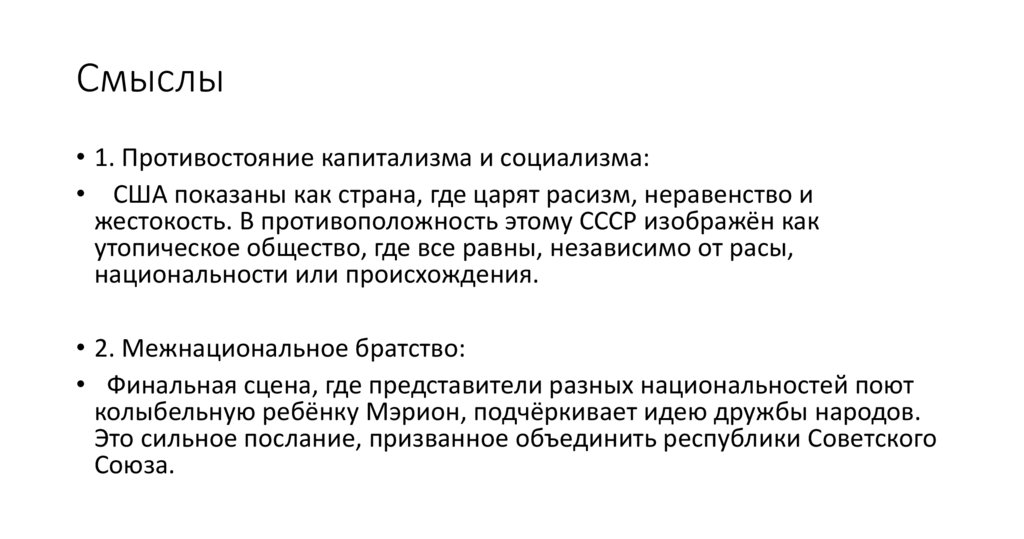 Смыслы

• 1. Противостояние капитализма и социализма:

• США показаны как страна, где царят расизм, неравенство и жестокость. В противоположность этому СССР изображён как утопическое общество, где все равны, независимо от расы, национальности или происхождения.

• 2. Межнациональное братство:

• Финальная сцена, где представители разных национальностей поют колыбельную ребёнку Мэрион, подчёркивает идею дружбы народов. Это сильное послание, призванное объединить республики Советского Союза.